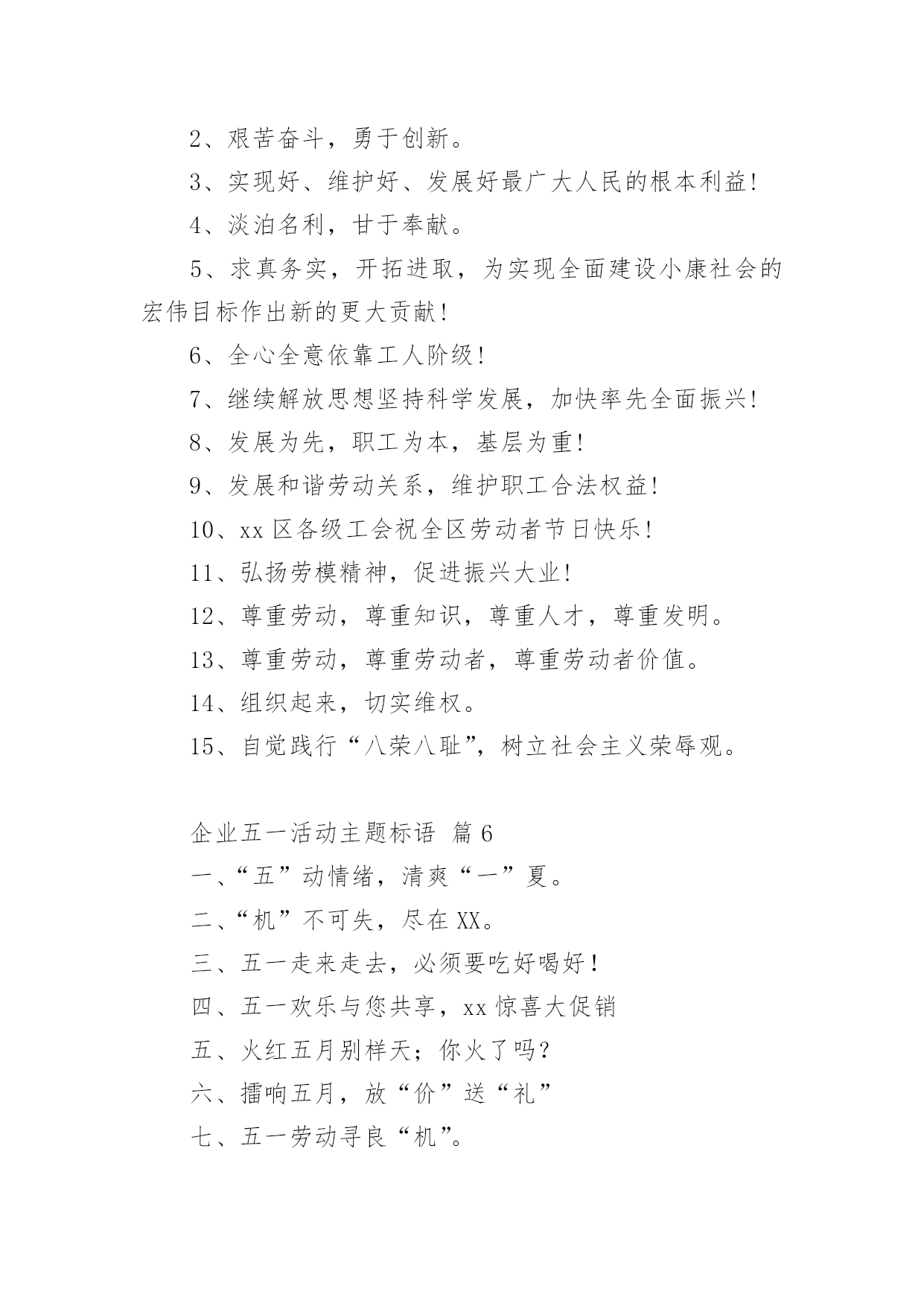 2、艰苦奋斗，勇于创新。

3、实现好、维护好、发展好最广大人民的根本利益!

4、淡泊名利，甘于奉献。

5、求真务实，开拓进取，为实现全面建设小康社会的宏伟目标作出新的更大贡献!

6、全心全意依靠工人阶级!

7、继续解放思想坚持科学发展，加快率先全面振兴!

8、发展为先，职工为本，基层为重!

9、发展和谐劳动关系，维护职工合法权益!

10、xx区各级工会祝全区劳动者节日快乐!

11、弘扬劳模精神，促进振兴大业!

12、尊重劳动，尊重知识，尊重人才，尊重发明。

13、尊重劳动，尊重劳动者，尊重劳动者价值。

14、组织起来，切实维权。

15、自觉践行“八荣八耻”，树立社会主义荣辱观。

企业五一活动主题标语 篇6

一、“五”动情绪，清爽“一”夏。

二、“机”不可失，尽在XX。

三、五一走来走去，必须要吃好喝好!

四、五一欢乐与您共享，xx惊喜大促销

五、火红五月别样天；你火了吗?

六、擂响五月，放“价”送“礼”

七、五一劳动寻良“机”。